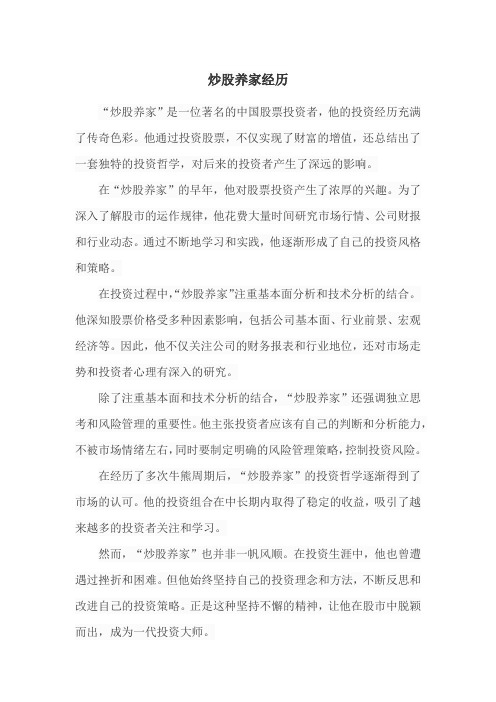 炒股养家经历

“炒股养家”是一位著名的中国股票投资者，他的投资经历充满了传奇色彩。他通过投资股票，不仅实现了财富的增值，还总结出了一套独特的投资哲学，对后来的投资者产生了深远的影响。

在“炒股养家”的早年，他对股票投资产生了浓厚的兴趣。为了深入了解股市的运作规律，他花费大量时间研究市场行情、公司财报和行业动态。通过不断地学习和实践，他逐渐形成了自己的投资风格和策略。

在投资过程中，“炒股养家”注重基本面分析和技术分析的结合。他深知股票价格受多种因素影响，包括公司基本面、行业前景、宏观经济等。因此，他不仅关注公司的财务报表和行业地位，还对市场走势和投资者心理有深入的研究。

除了注重基本面和技术分析的结合，“炒股养家”还强调独立思考和风险管理的重要性。他主张投资者应该有自己的判断和分析能力，不被市场情绪左右，同时要制定明确的风险管理策略，控制投资风险。

在经历了多次牛熊周期后，“炒股养家”的投资哲学逐渐得到了市场的认可。他的投资组合在中长期内取得了稳定的收益，吸引了越来越多的投资者关注和学习。

然而，“炒股养家”也并非一帆风顺。在投资生涯中，他也曾遭遇过挫折和困难。但他始终坚持自己的投资理念和方法，不断反思和改进自己的投资策略。正是这种坚持不懈的精神，让他在股市中脱颖而出，成为一代投资大师。